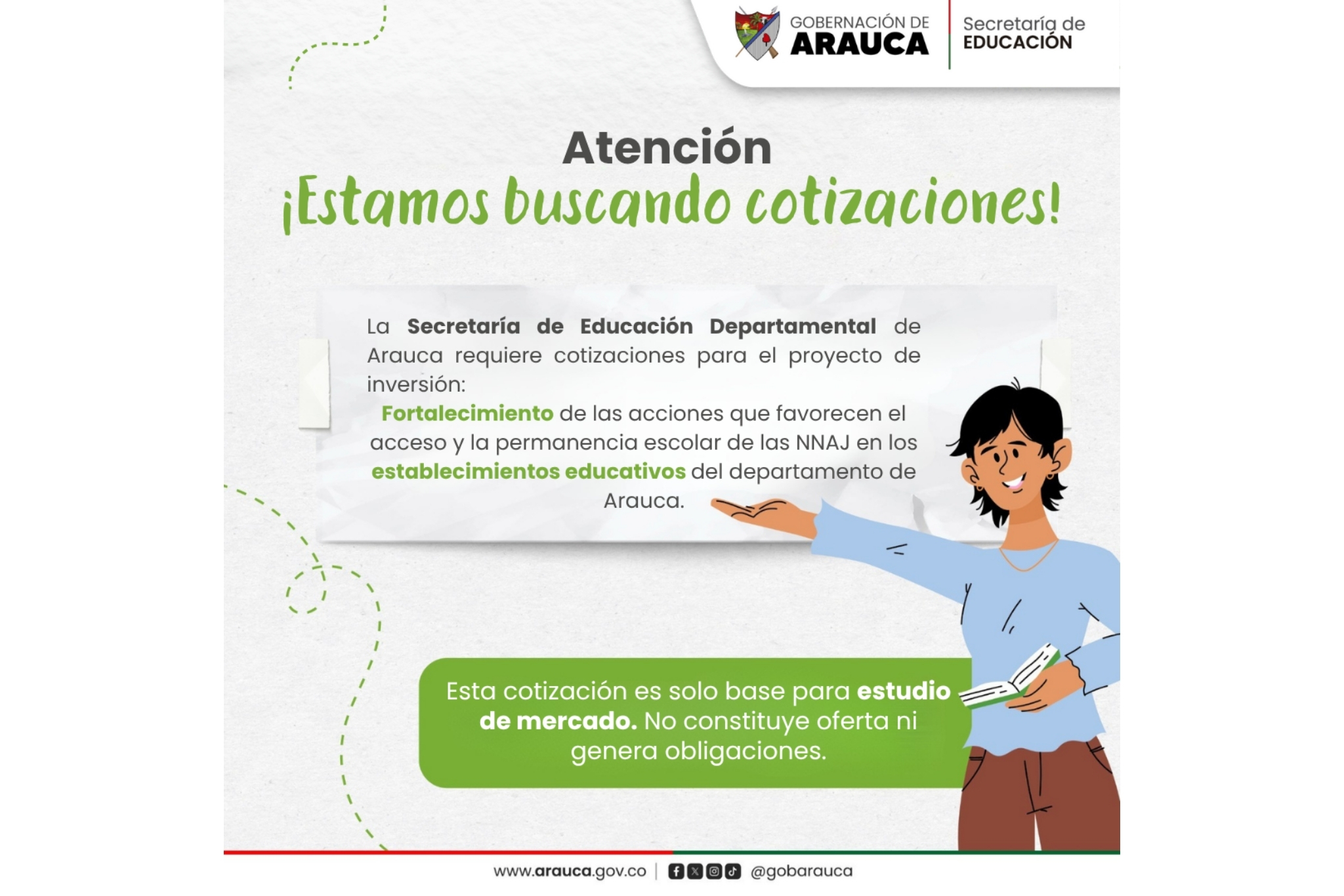 GOBERNACIÓN DE
ARAUCA

Secretaría de
EDUCACIÓN

Atención
¡Estamos buscando cotizaciones!

La Secretaría de Educación Departamental de Arauca requiere cotizaciones para el proyecto de inversión:

Fortalecimiento de las acciones que favorecen el acceso y la permanencia escolar de las NNAJ en los establecimientos educativos del departamento de Arauca.

Esta cotización es solo base para estudio de mercado. No constituye oferta ni genera obligaciones.

www.arauca.gov.co | @gobarauca